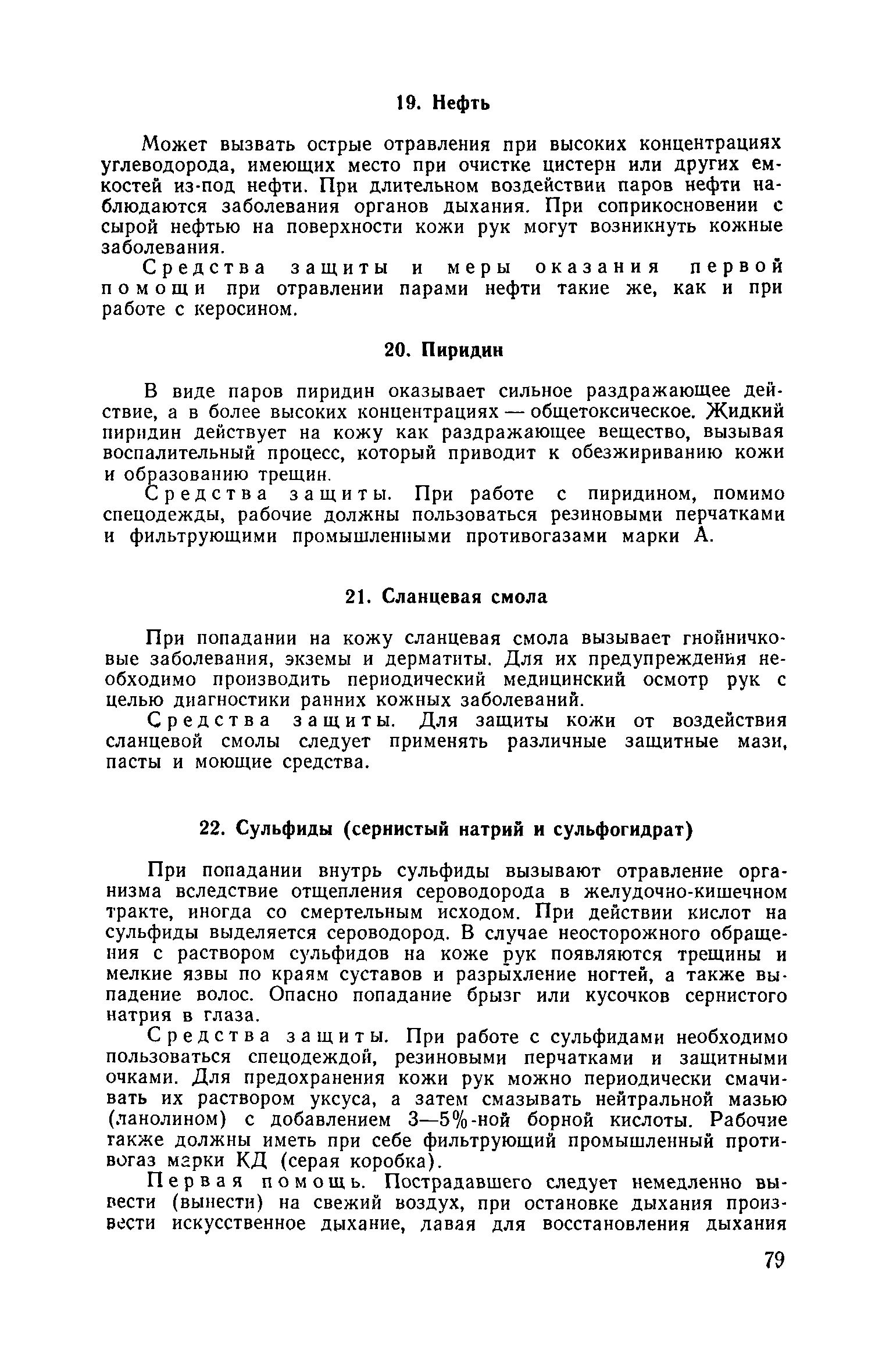 19. Нефть

Может вызвать острые отравления при высоких концентрациях углеводорода, имеющих место при очистке цистерн или других емкостей из-под нефти. При длительном воздействии паров нефти наблюдаются заболевания органов дыхания. При соприкосновении с сырой нефтью на поверхности кожи рук могут возникнуть кожные заболевания.

Средства защиты и меры оказания первой помощи при отравлении парами нефти такие же, как и при работе с керосином.

20. Пиридин

В виде паров пиридин оказывает сильное раздражающее действие, а в более высоких концентрациях — общетоксическое. Жидкий пиридин действует на кожу как раздражающее вещество, вызывая воспалительный процесс, который приводит к обезжириванию кожи и образованию трещин.

Средства защиты. При работе с пиридином, помимо спецодежды, рабочие должны пользоваться резиновыми перчатками и фильтрующими промышленными противогазами марки А.

21. Сланцевая смола

При попадании на кожу сланцевая смола вызывает гнойничковые заболевания, экземы и дерматиты. Для их предупреждения необходимо производить периодический медицинский осмотр рук с целью диагностики ранних кожных заболеваний.

Средства защиты. Для защиты кожи от воздействия сланцевой смолы следует применять различные защитные мази, пасты и моющие средства.

22. Сульфиды (сернистый натрий и сульфогидрат)

При попадании внутрь сульфиды вызывают отравление организма вследствие отщепления сероводорода в желудочно-кишечном тракте, иногда со смертельным исходом. При действии кислот на сульфиды выделяется сероводород. В случае неосторожного обращения с раствором сульфидов на коже рук появляются трещины и мелкие язвы по краям суставов и разрыхление ногтей, а также выпадение волос. Опасно попадание брызг или кусочков сернистого натрия в глаза.

Средства защиты. При работе с сульфидами необходимо пользоваться спецодеждой, резиновыми перчатками и защитными очками. Для предохранения кожи рук можно периодически смачивать их раствором уксуса, а затем смазывать нейтральной мазью (ланолином) с добавлением 3—5%-ной борной кислоты. Рабочие также должны иметь при себе фильтрующий промышленный противогаз марки КД (серая коробка).

Первая помощь. Пострадавшего следует немедленно вывести (вынести) на свежий воздух, при остановке дыхания произвести искусственное дыхание, давая для восстановления дыхания

79